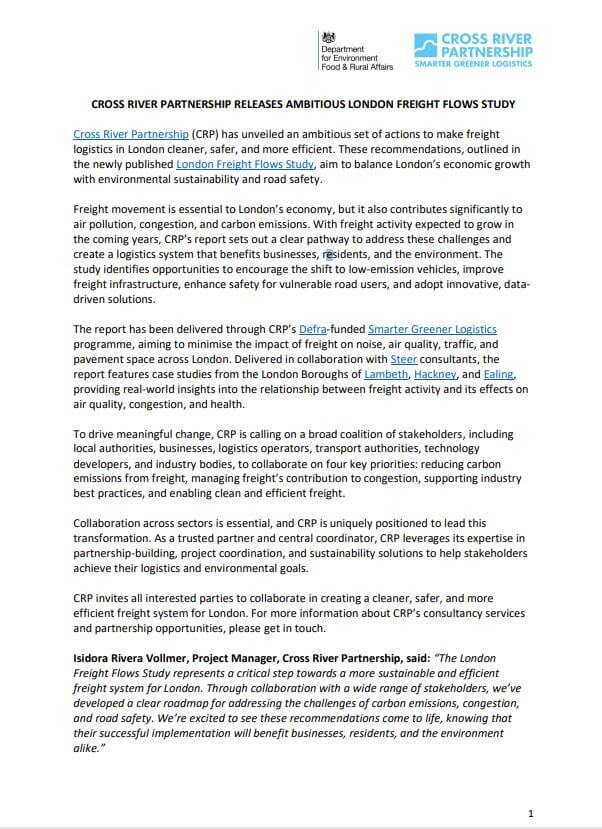 Department for Environment Food & Rural Affairs

CROSS RIVER PARTNERSHIP
SMARTER GREENER LOGISTICS

CROSS RIVER PARTNERSHIP RELEASES AMBITIOUS LONDON FREIGHT FLOWS STUDY

Cross River Partnership (CRP) has unveiled an ambitious set of actions to make freight logistics in London cleaner, safer, and more efficient. These recommendations, outlined in the newly published London Freight Flows Study, aim to balance London's economic growth with environmental sustainability and road safety.

Freight movement is essential to London's economy, but it also contributes significantly to air pollution, congestion, and carbon emissions. With freight activity expected to grow in the coming years, CRP's report sets out a clear pathway to address these challenges and create a logistics system that benefits businesses, residents, and the environment. The study identifies opportunities to encourage the shift to low-emission vehicles, improve freight infrastructure, enhance safety for vulnerable road users, and adopt innovative, data-driven solutions.

The report has been delivered through CRP's Defra-funded Smarter Greener Logistics programme, aiming to minimise the impact of freight on noise, air quality, traffic, and pavement space across London. Delivered in collaboration with Steer consultants, the report features case studies from the London Boroughs of Lambeth, Hackney, and Ealing, providing real-world insights into the relationship between freight activity and its effects on air quality, congestion, and health.

To drive meaningful change, CRP is calling on a broad coalition of stakeholders, including local authorities, businesses, logistics operators, transport authorities, technology developers, and industry bodies, to collaborate on four key priorities: reducing carbon emissions from freight, managing freight's contribution to congestion, supporting industry best practices, and enabling clean and efficient freight.

Collaboration across sectors is essential, and CRP is uniquely positioned to lead this transformation. As a trusted partner and central coordinator, CRP leverages its expertise in partnership-building, project coordination, and sustainability solutions to help stakeholders achieve their logistics and environmental goals.

CRP invites all interested parties to collaborate in creating a cleaner, safer, and more efficient freight system for London. For more information about CRP's consultancy services and partnership opportunities, please get in touch.

Isidora Rivera Vollmer, Project Manager, Cross River Partnership, said: "The London Freight Flows Study represents a critical step towards a more sustainable and efficient freight system for London. Through collaboration with a wide range of stakeholders, we've developed a clear roadmap for addressing the challenges of carbon emissions, congestion, and road safety. We're excited to see these recommendations come to life, knowing that their successful implementation will benefit businesses, residents, and the environment alike."

1